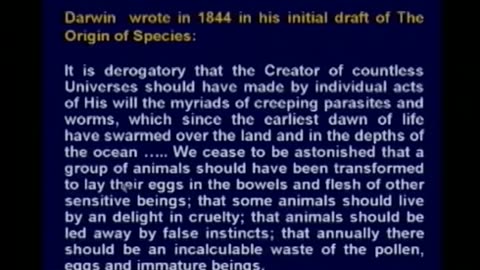 Darwin wrote in 1844 in his initial draft of The Origin of Species:

It is derogatory that the Creator of countless Universes should have made by individual acts of His will the myriads of creeping parasites and worms, which since the earliest dawn of life have swarmed over the land and in the depths of the ocean ..... We cease to be astonished that a group of animals should have been transformed to lay their eggs in the bowels and flesh of other sensitive beings; that some animals should live by an delight in cruelty; that animals should be led away by false instincts; that annually there should be an incalculable waste of the pollen, eggs and immature beings.